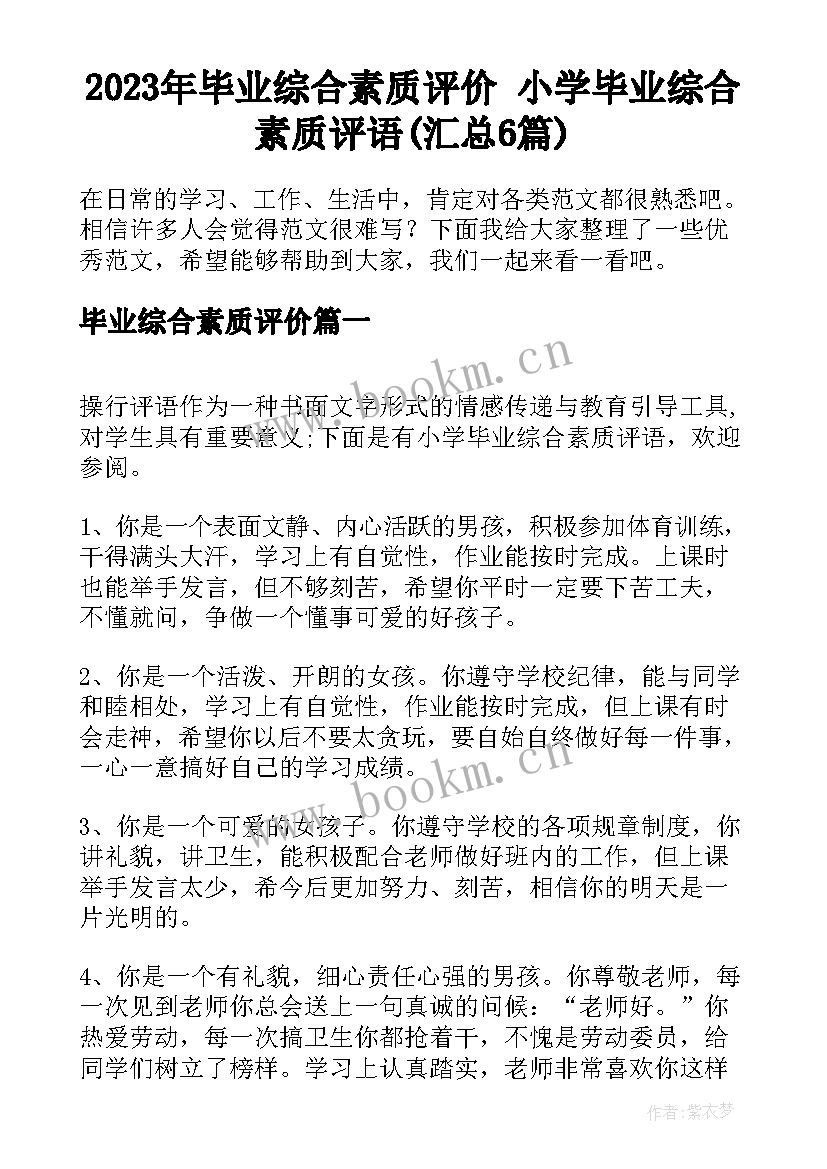 2023年毕业综合素质评价 小学毕业综合素质评语(汇总6篇)

在日常的学习、工作、生活中，肯定对各类范文都很熟悉吧。相信许多人会觉得范文很难写？下面我给大家整理了一些优秀范文，希望能够帮助到大家，我们一起来看一看吧。

毕业综合素质评价篇一

www.bookm.cn

操行评语作为一种书面文字形式的情感传递与教育引导工具，对学生具有重要意义;下面是有小学毕业综合素质评语，欢迎参阅。

1、你是一个表面文静、内心活跃的男孩，积极参加体育训练，干得满头大汗，学习上有自觉性，作业能按时完成。上课时也能举手发言，但不够刻苦，希望你平时一定要下苦工夫，不懂就问，争做一个懂事可爱的好孩子。

2、你是一个活泼、开朗的女孩。你遵守学校纪律，能与同学和睦相处，学习上有自觉性，作业能按时完成，但上课有时会走神，希望你以后不要太贪玩，要自始自终做好每一件事，一心一意搞好自己的学习成绩。

www.bookm.cn

3、你是一个可爱的女孩子。你遵守学校的各项规章制度，你讲礼貌，讲卫生，能积极配合老师做好班内的工作，但上课举手发言太少，希今后更加努力、刻苦，相信你的明天是一片光明的。

4、你是一个有礼貌，细心责任心强的男孩。你尊敬老师，每一次见到老师你总会送上一句真诚的问候：“老师好。”你热爱劳动，每一次搞卫生你都抢着干，不愧是劳动委员，给同学们树立了榜样。学习上认真踏实，老师非常喜欢你这样

作者：紫衣梦